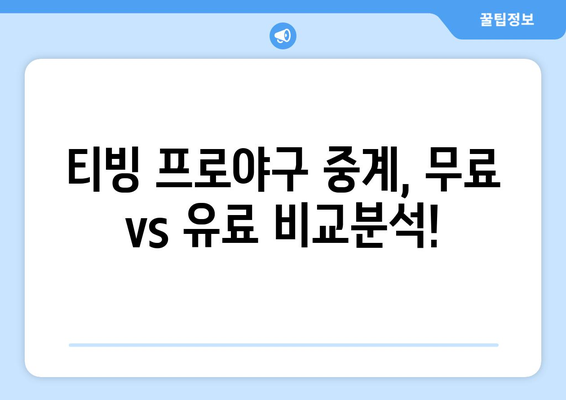 꿀팁정보

티빙 프로야구 중계, 무료 vs 유료 비교분석!